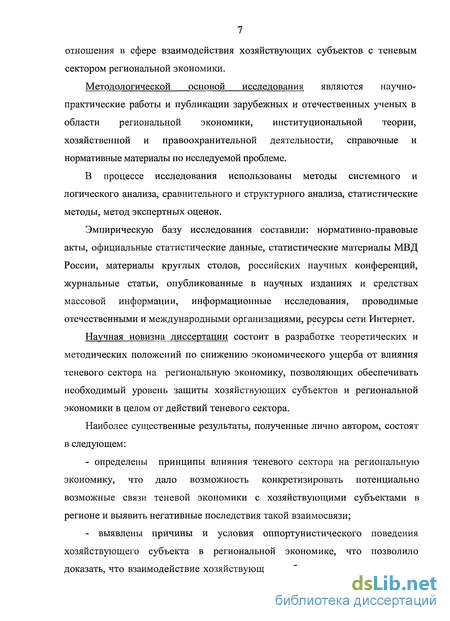 7

отношения в сфере взаимодействия хозяйствующих субъектов с теневым сектором региональной экономики.

Методологической основой исследования являются научно-практические работы и публикации зарубежных и отечественных ученых в области региональной экономики, институциональной теории, хозяйственной и правоохранительной деятельности, справочные и нормативные материалы по исследуемой проблеме.

В процессе исследования использованы методы системного и логического анализа, сравнительного и структурного анализа, статистические методы, метод экспертных оценок.

Эмпирическую базу исследования составили: нормативно-правовые акты, официальные статистические данные, статистические материалы МВД России, материалы круглых столов, российских научных конференций, журнальные статьи, опубликованные в научных изданиях и средствах массовой информации, информационные исследования, проводимые отечественными и международными организациями, ресурсы сети Интернет.

Научная новизна диссертации состоит в разработке теоретических и методических положений по снижению экономического ущерба от влияния теневого сектора на региональную экономику, позволяющих обеспечивать необходимый уровень защиты хозяйствующих субъектов и региональной экономики в целом от действий теневого сектора.

Наиболее существенные результаты, полученные лично автором, состоят в следующем:

- определены принципы влияния теневого сектора на региональную экономику, что дало возможность конкретизировать потенциально возможные связи теневой экономики с хозяйствующими субъектами в регионе и выявить негативные последствия такой взаимосвязи;

- выявлены причины и условия оппортунистического поведения хозяйствующего субъекта в региональной экономике, что позволило доказать, что взаимодействие хозяйствующ

dsLib.net
библиотека диссертаций